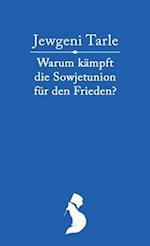 Jewgeni Tarle

Warum kämpft die Sowjetunion für den Frieden?